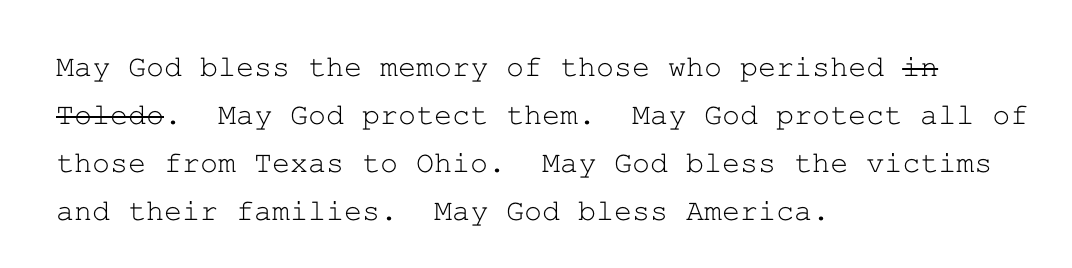 May God bless the memory of those who perished ~~in Toledo~~. May God protect them. May God protect all of those from Texas to Ohio. May God bless the victims and their families. May God bless America.